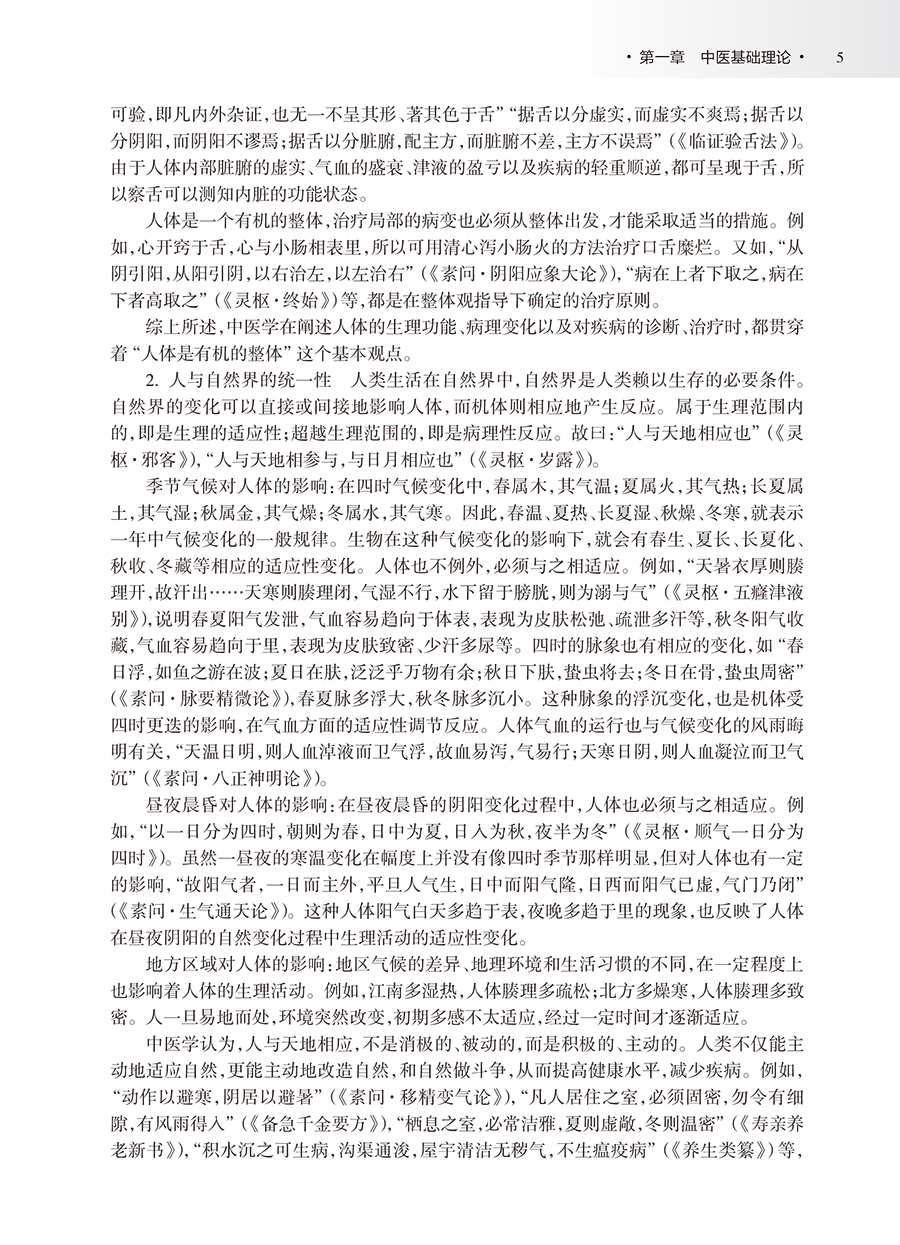 · 第一章　中医基础理论 ·　5

可验，即凡内外杂证，也无一不呈其形、著其色于舌”“据舌以分虚实，而虚实不爽焉；据舌以分阴阳，而阴阳不谬焉；据舌以分脏腑，配主方，而脏腑不差，主方不误焉”（《临证验舌法》）。由于人体内部脏腑的虚实、气血的盛衰、津液的盈亏以及疾病的轻重顺逆，都可呈现于舌，所以察舌可以测知内脏的功能状态。

人体是一个有机的整体，治疗局部的病变也必须从整体出发，才能采取适当的措施。例如，心开窍于舌，心与小肠相表里，所以可用清心泻小肠火的方法治疗口舌糜烂。又如，“从阴引阳，从阳引阴，以右治左，以左治右”（《素问·阴阳应象大论》），“病在上者下取之，病在下者高取之”（《灵枢·终始》）等，都是在整体观指导下确定的治疗原则。

综上所述，中医学在阐述人体的生理功能、病理变化以及对疾病的诊断、治疗时，都贯穿着“人体是有机的整体”这个基本观点。

2. 人与自然界的统一性　人类生活在自然界中，自然界是人类赖以生存的必要条件。自然界的变化可以直接或间接地影响人体，而机体则相应地产生反应。属于生理范围内的，即是生理的适应性；超越生理范围的，即是病理性反应。故曰：“人与天地相应也”（《灵枢·邪客》），“人与天地相参与，与日月相应也”（《灵枢·岁露》）。

季节气候对人体的影响：在四时气候变化中，春属木，其气温；夏属火，其气热；长夏属土，其气湿；秋属金，其气燥；冬属水，其气寒。因此，春温、夏热、长夏湿、秋燥、冬寒，就表示一年中气候变化的一般规律。生物在这种气候变化的影响下，就会有春生、夏长、长夏化、秋收、冬藏等相应的适应性变化。人体也不例外，必须与之相适应。例如，“天暑衣厚则腠理开，故汗出……天寒则腠理闭，气湿不行，水下留于膀胱，则为溺与气”（《灵枢·五癃津液别》），说明春夏阳气发泄，气血容易趋向于体表，表现为皮肤松弛、疏泄多汗等，秋冬阳气收藏，气血容易趋向于里，表现为皮肤致密、少汗多尿等。四时的脉象也有相应的变化，如“春日浮，如鱼之游在波；夏日在肤，泛泛乎万物有余；秋日下肤，蛰虫将去；冬日在骨，蛰虫周密”（《素问·脉要精微论》），春夏脉多浮大，秋冬脉多沉小。这种脉象的浮沉变化，也是机体受四时更迭的影响，在气血方面的适应性调节反应。人体气血的运行也与气候变化的风雨晦明有关，“天温日明，则人血淖液而卫气浮，故血易泻，气易行；天寒日阴，则人血凝泣而卫气沉”（《素问·八正神明论》）。

昼夜晨昏对人体的影响：在昼夜晨昏的阴阳变化过程中，人体也必须与之相适应。例如，“以一日分为四时，朝则为春，日中为夏，日入为秋，夜半为冬”（《灵枢·顺气一日分为四时》）。虽然一昼夜的寒温变化在幅度上并没有像四时季节那样明显，但对人体也有一定的影响，“故阳气者，一日而主外，平旦人气生，日中而阳气隆，日西而阳气已虚，气门乃闭”（《素问·生气通天论》）。这种人体阳气白天多趋于表，夜晚多趋于里的现象，也反映了人体在昼夜阴阳的自然变化过程中生理活动的适应性变化。

地方区域对人体的影响：地区气候的差异、地理环境和生活习惯的不同，在一定程度上也影响着人体的生理活动。例如，江南多湿热，人体腠理多疏松；北方多燥寒，人体腠理多致密。人一旦易地而处，环境突然改变，初期多感不太适应，经过一定时间才逐渐适应。

中医学认为，人与天地相应，不是消极的、被动的，而是积极的、主动的。人类不仅能主动地适应自然，更能主动地改造自然，和自然做斗争，从而提高健康水平，减少疾病。例如，“动作以避寒，阴居以避暑”（《素问·移精变气论》），“凡人居住之室，必须固密，勿令有细隙，有风雨得入”（《备急千金要方》），“栖息之室，必常洁雅，夏则虚敞，冬则温密”（《寿亲养老新书》），“积水沉之可生病，沟渠通浚，屋宇清洁无秽气，不生瘟疫病”（《养生类纂》）等，